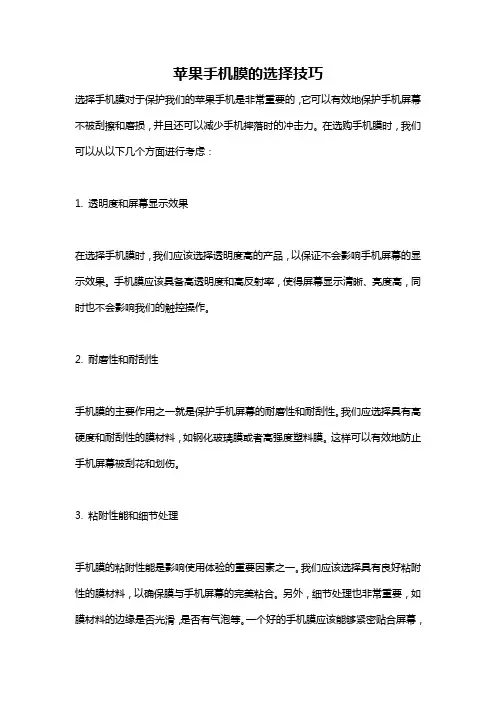 苹果手机膜的选择技巧

选择手机膜对于保护我们的苹果手机是非常重要的，它可以有效地保护手机屏幕不被刮擦和磨损，并且还可以减少手机摔落时的冲击力。在选购手机膜时，我们可以从以下几个方面进行考虑：

1. 透明度和屏幕显示效果

在选择手机膜时，我们应该选择透明度高的产品，以保证不会影响手机屏幕的显示效果。手机膜应该具备高透明度和高反射率，使得屏幕显示清晰、亮度高，同时也不会影响我们的触控操作。

2. 耐磨性和耐刮性

手机膜的主要作用之一就是保护手机屏幕的耐磨性和耐刮性。我们应选择具有高硬度和耐刮性的膜材料，如钢化玻璃膜或者高强度塑料膜。这样可以有效地防止手机屏幕被刮花和划伤。

3. 粘附性能和细节处理

手机膜的粘附性能是影响使用体验的重要因素之一。我们应该选择具有良好粘附性的膜材料，以确保膜与手机屏幕的完美粘合。另外，细节处理也非常重要，如膜材料的边缘是否光滑，是否有气泡等。一个好的手机膜应该能够紧密贴合屏幕，